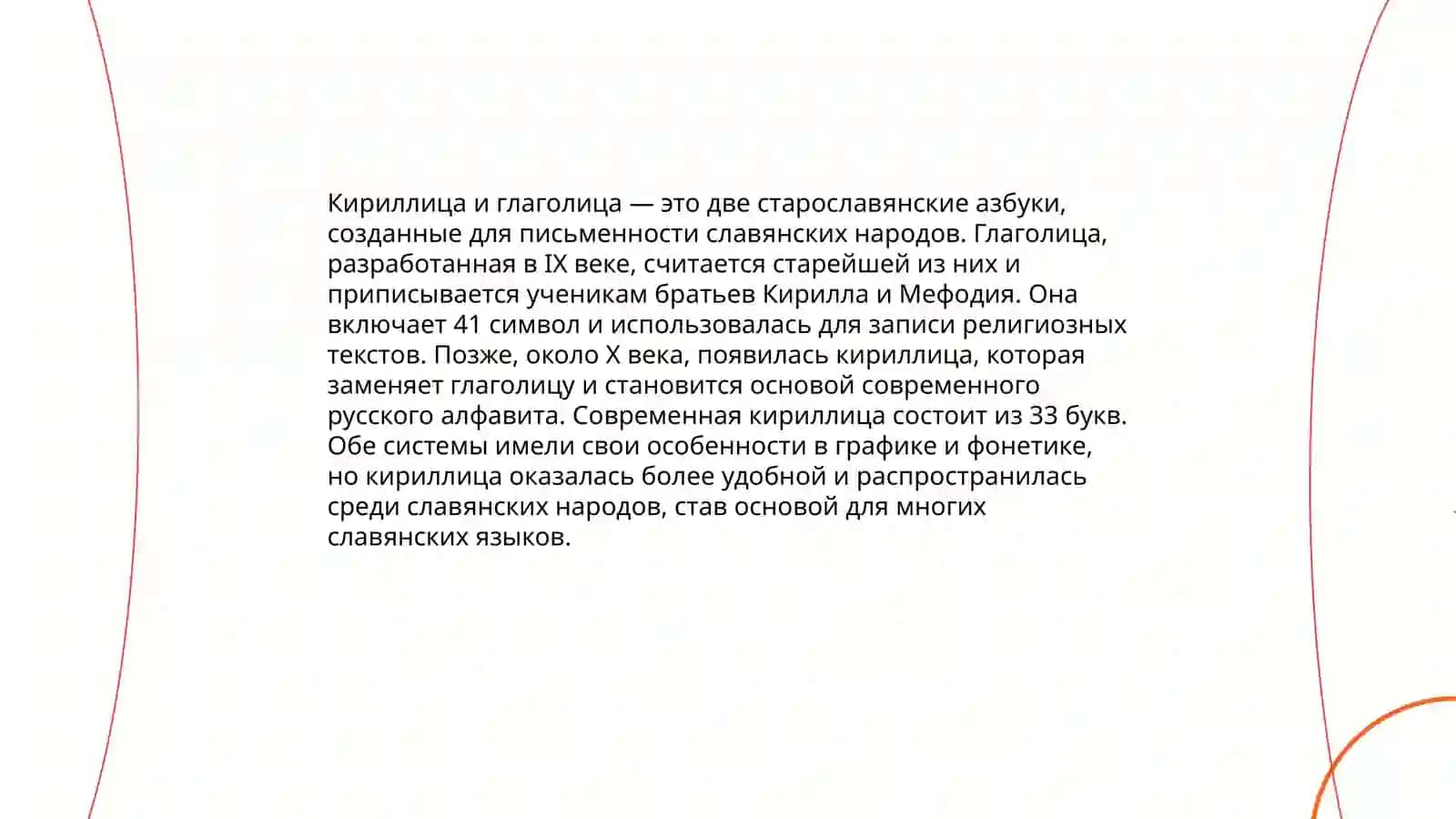 Кириллица и глаголица — это две старославянские азбуки, созданные для письменности славянских народов. Глаголица, разработанная в IX веке, считается старейшей из них и приписывается ученикам братьев Кирилла и Мефодия. Она включает 41 символ и использовалась для записи религиозных текстов. Позже, около X века, появилась кириллица, которая заменяет глаголицу и становится основой современного русского алфавита. Современная кириллица состоит из 33 букв. Обе системы имели свои особенности в графике и фонетике, но кириллица оказалась более удобной и распространилась среди славянских народов, став основой для многих славянских языков.